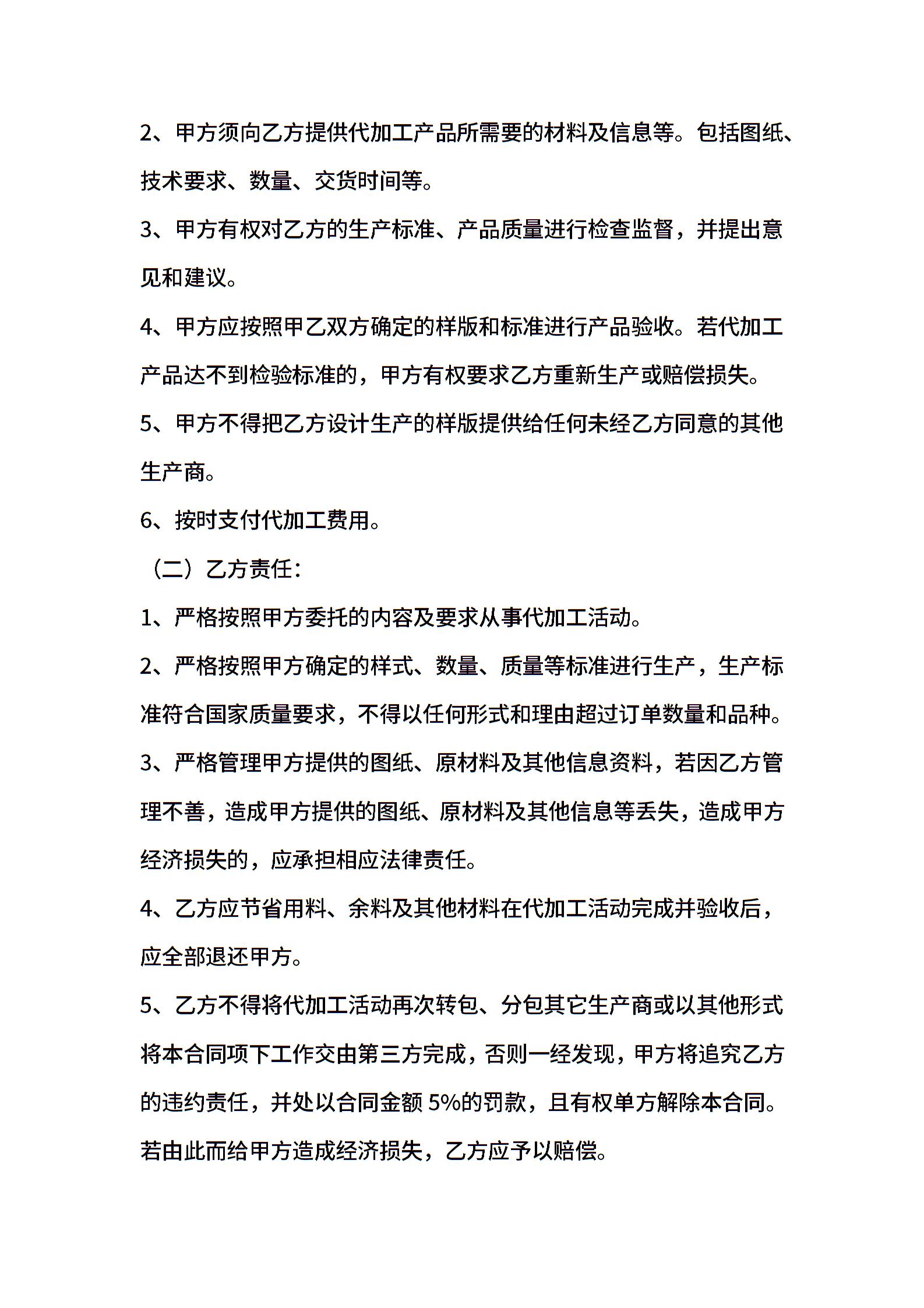 2、甲方须向乙方提供代加工产品所需要的材料及信息等。包括图纸、技术要求、数量、交货时间等。

3、甲方有权对乙方的生产标准、产品质量进行检查监督，并提出意见和建议。

4、甲方应按照甲乙双方确定的样版和标准进行产品验收。若代加工产品达不到检验标准的，甲方有权要求乙方重新生产或赔偿损失。

5、甲方不得把乙方设计生产的样版提供给任何未经乙方同意的其他生产商。

6、按时支付代加工费用。

（二）乙方责任：

1、严格按照甲方委托的内容及要求从事代加工活动。

2、严格按照甲方确定的样式、数量、质量等标准进行生产，生产标准符合国家质量要求，不得以任何形式和理由超过订单数量和品种。

3、严格管理甲方提供的图纸、原材料及其他信息资料，若因乙方管理不善，造成甲方提供的图纸、原材料及其他信息等丢失，造成甲方经济损失的，应承担相应法律责任。

4、乙方应节省用料、余料及其他材料在代加工活动完成并验收后，应全部退还甲方。

5、乙方不得将代加工活动再次转包、分包其它生产商或以其他形式将本合同项下工作交由第三方完成，否则一经发现，甲方将追究乙方的违约责任，并处以合同金额 5%的罚款，且有权单方解除本合同。若由此而给甲方造成经济损失，乙方应予以赔偿。